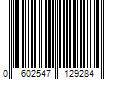 0 602547 129284